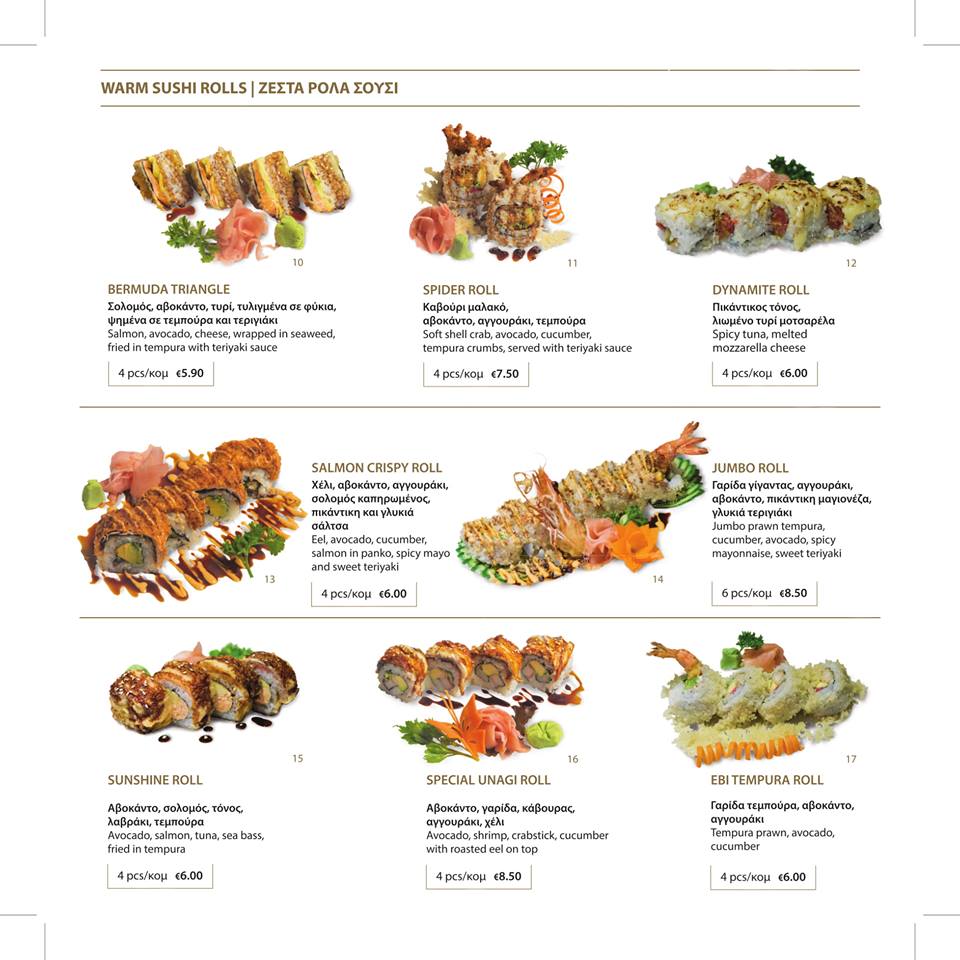 WARM SUSHI ROLLS | ΖΕΣΤΑ ΡΟΛΑ ΣΟΥΣΙ

10

BERMUDA TRIANGLE
Σολομός, αβοκάντο, τυρί, τυλιγμένα σε φύκια, ψημένα σε τεμπούρα και τεριγιάκι
Salmon, avocado, cheese, wrapped in seaweed, fried in tempura with teriyaki sauce

4 pcs/κομ €5.90

11

SPIDER ROLL
Καβούρι μαλακό, αβοκάντο, αγγουράκι, τεμπούρα
Soft shell crab, avocado, cucumber, tempura crumbs, served with teriyaki sauce

4 pcs/κομ €7.50

12

DYNAMITE ROLL
Πικάντικος τόνος, λιωμένο τυρί μοτσαρέλα
Spicy tuna, melted mozzarella cheese

4 pcs/κομ €6.00

13

SALMON CRISPY ROLL
Χέλι, αβοκάντο, αγγουράκι, σολομός καπηρωμένος, πικάντικη και γλυκιά σάλτσα
Eel, avocado, cucumber, salmon in panko, spicy mayo and sweet teriyaki

4 pcs/κομ €6.00

14

JUMBO ROLL
Γαρίδα γίγαντας, αγγουράκι, αβοκάντο, πικάντικη μαγιονέζα, γλυκιά τεριγιάκι
Jumbo prawn tempura, cucumber, avocado, spicy mayonnaise, sweet teriyaki

6 pcs/κομ €8.50

15

SUNSHINE ROLL
Αβοκάντο, σολομός, τόνος, λαβράκι, τεμπούρα
Avocado, salmon, tuna, sea bass, fried in tempura

4 pcs/κομ €6.00

16

SPECIAL UNAGI ROLL
Αβοκάντο, γαρίδα, κάβουρας, αγγουράκι, χέλι
Avocado, shrimp, crabstick, cucumber with roasted eel on top

4 pcs/κομ €8.50

17

EBI TEMPURA ROLL
Γαρίδα τεμπούρα, αβοκάντο, αγγουράκι
Tempura prawn, avocado, cucumber

4 pcs/κομ €6.00